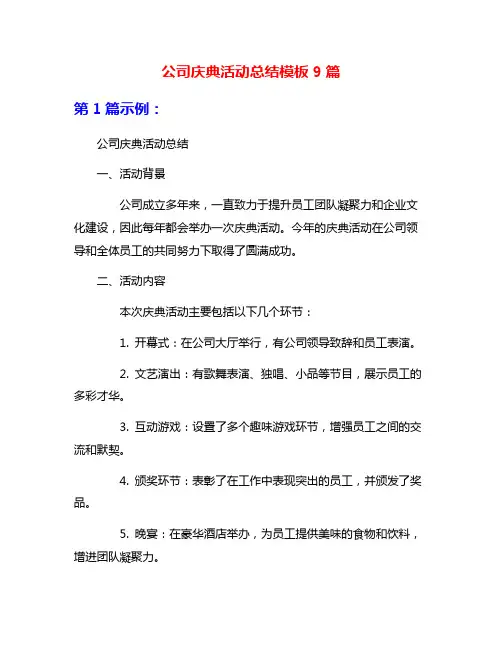 公司庆典活动总结模板 9 篇

第 1 篇示例：

公司庆典活动总结

一、活动背景

公司成立多年来，一直致力于提升员工团队凝聚力和企业文化建设，因此每年都会举办一次庆典活动。今年的庆典活动在公司领导和全体员工的共同努力下取得了圆满成功。

二、活动内容

本次庆典活动主要包括以下几个环节：

1. 开幕式：在公司大厅举行，有公司领导致辞和员工表演。

2. 文艺演出：有歌舞表演、独唱、小品等节目，展示员工的多彩才华。

3. 互动游戏：设置了多个趣味游戏环节，增强员工之间的交流和默契。

4. 颁奖环节：表彰了在工作中表现突出的员工，并颁发了奖品。

5. 晚宴：在豪华酒店举办，为员工提供美味的食物和饮料，增进团队凝聚力。